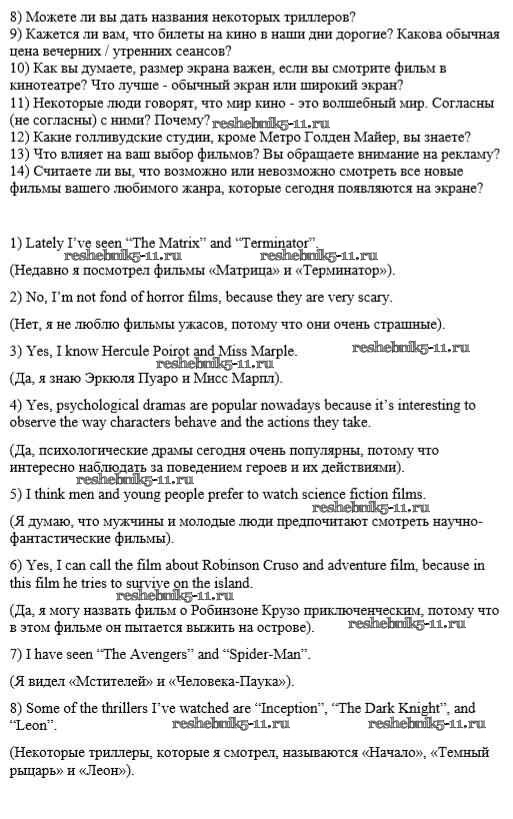 8) Можете ли вы дать названия некоторых триллеров?
9) Кажется ли вам, что билеты на кино в наши дни дорогие? Какова обычная цена вечерних / утренних сеансов?
10) Как вы думаете, размер экрана важен, если вы смотрите фильм в кинотеатре? Что лучше - обычный экран или широкий экран?
11) Некоторые люди говорят, что мир кино - это волшебный мир. Согласны (не согласны) с ними? Почему? reshebnik5-11.ru
12) Какие голливудские студии, кроме Метро Голден Майер, вы знаете?
13) Что влияет на ваш выбор фильмов? Вы обращаете внимание на рекламу?
14) Считаете ли вы, что возможно или невозможно смотреть все новые фильмы вашего любимого жанра, которые сегодня появляются на экране?

1) Lately I've seen "The Matrix" and "Terminator".
reshebnik5-11.ru reshebnik5-11.ru
(Недавно я посмотрел фильмы «Матрица» и «Терминатор»).

2) No, I'm not fond of horror films, because they are very scary.

(Нет, я не люблю фильмы ужасов, потому что они очень страшные).

3) Yes, I know Hercule Poirot and Miss Marple. reshebnik5-11.ru
reshebnik5-11.ru
(Да, я знаю Эркюля Пуаро и Мисс Марпл).

4) Yes, psychological dramas are popular nowadays because it's interesting to observe the way characters behave and the actions they take.

(Да, психологические драмы сегодня очень популярны, потому что интересно наблюдать за поведением героев и их действиями).
reshebnik5-11.ru
5) I think men and young people prefer to watch science fiction films.
reshebnik5-11.ru
(Я думаю, что мужчины и молодые люди предпочитают смотреть научно-фантастические фильмы).

6) Yes, I can call the film about Robinson Cruso and adventure film, because in this film he tries to survive on the island.
reshebnik5-11.ru
(Да, я могу назвать фильм о Робинзоне Крузо приключенческим, потому что в этом фильме он пытается выжить на острове). reshebnik5-11.ru

7) I have seen "The Avengers" and "Spider-Man".

(Я видел «Мстителей» и «Человека-Паука»).

8) Some of the thrillers I've watched are "Inception", "The Dark Knight", and "Leon". reshebnik5-11.ru reshebnik5-11.ru

(Некоторые триллеры, которые я смотрел, называются «Начало», «Темный рыцарь» и «Леон»).